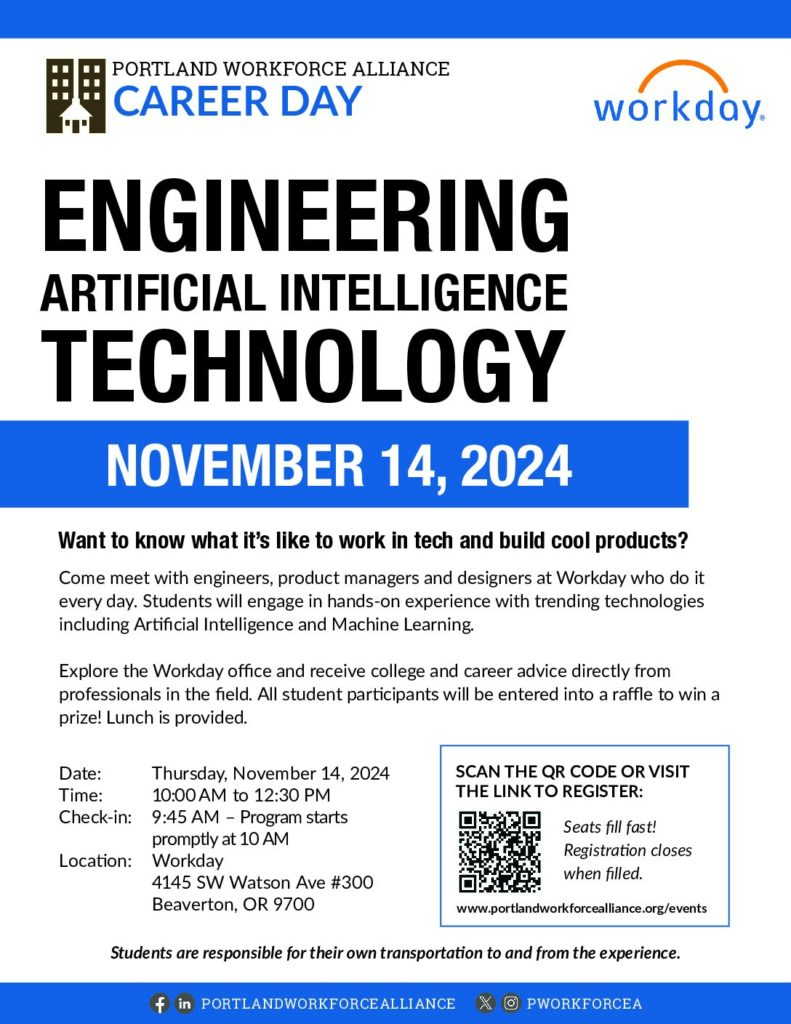 PORTLAND WORKFORCE ALLIANCE
CAREER DAY

workday.

ENGINEERING
ARTIFICIAL INTELLIGENCE
TECHNOLOGY

NOVEMBER 14, 2024

Want to know what it's like to work in tech and build cool products?

Come meet with engineers, product managers and designers at Workday who do it every day. Students will engage in hands-on experience with trending technologies including Artificial Intelligence and Machine Learning.

Explore the Workday office and receive college and career advice directly from professionals in the field. All student participants will be entered into a raffle to win a prize! Lunch is provided.

Date: Thursday, November 14, 2024
Time: 10:00 AM to 12:30 PM
Check-in: 9:45 AM – Program starts promptly at 10 AM
Location: Workday
4145 SW Watson Ave #300
Beaverton, OR 9700

SCAN THE QR CODE OR VISIT THE LINK TO REGISTER:

Seats fill fast! Registration closes when filled.

www.portlandworkforcealliance.org/events

Students are responsible for their own transportation to and from the experience.

PORTLANDWORKFORCEALLIANCE PWORKFORCEA